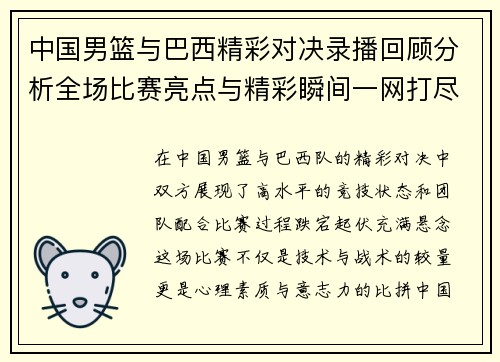 中国男篮与巴西精彩对决录播回顾分析全场比赛亮点与精彩瞬间一网打尽

在中国男篮与巴西队的精彩对决中双方展现了高水平的竞技状态和团队配合比赛过程跌宕起伏充满悬念这场比赛不仅是技术与战术的较量更是心理素质与意志力的比拼中国